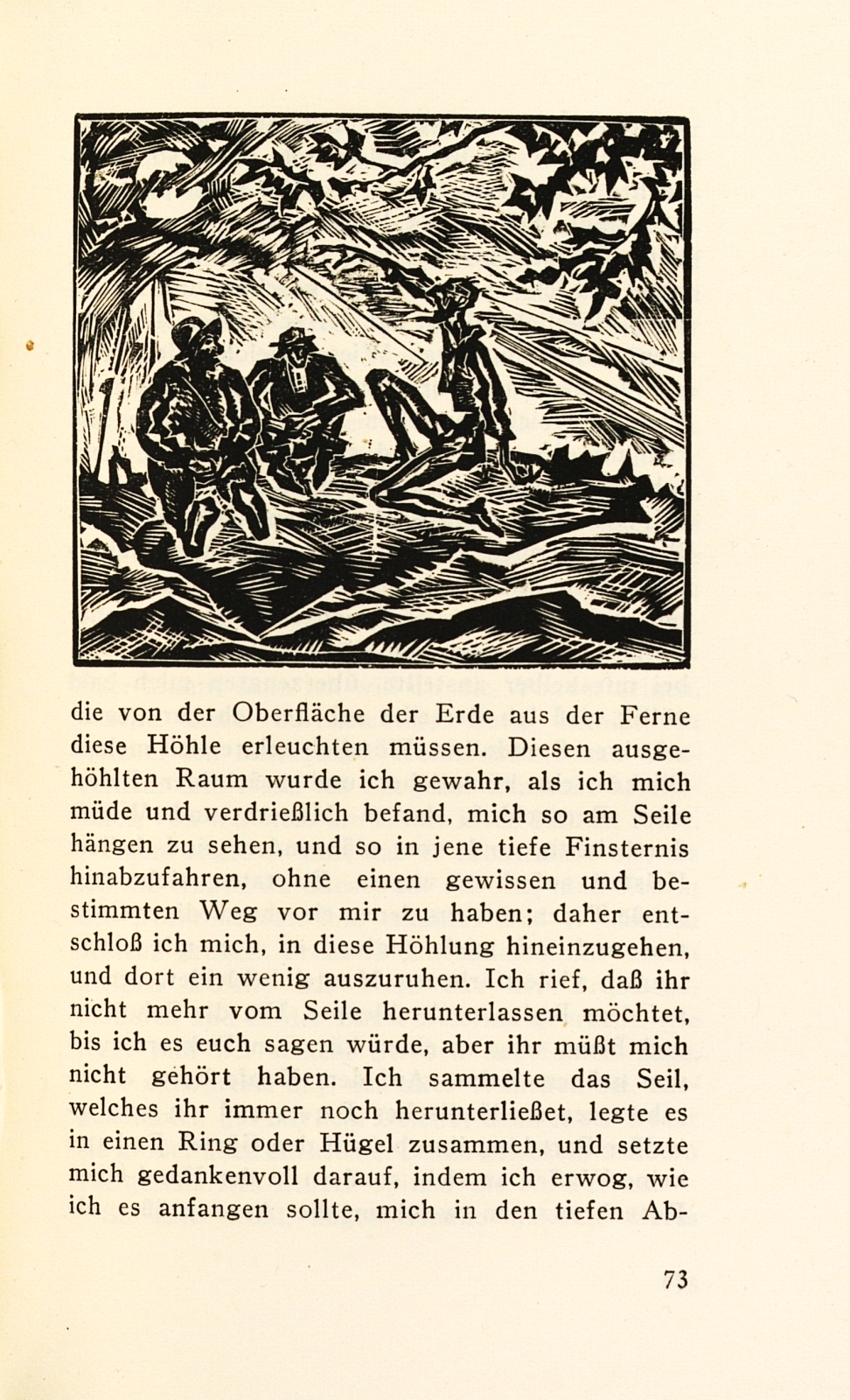 die von der Oberfläche der Erde aus der Ferne diese Höhle erleuchten müssen. Diesen ausgehöhlten Raum wurde ich gewahr, als ich mich müde und verdrießlich befand, mich so am Seile hängen zu sehen, und so in jene tiefe Finsternis hinabzufahren, ohne einen gewissen und bestimmten Weg vor mir zu haben; daher entschloß ich mich, in diese Höhlung hineinzugehen, und dort ein wenig auszuruhen. Ich rief, daß ihr nicht mehr vom Seile herunterlassen möchtet, bis ich es euch sagen würde, aber ihr müßt mich nicht gehört haben. Ich sammelte das Seil, welches ihr immer noch herunterließet, legte es in einen Ring oder Hügel zusammen, und setzte mich gedankenvoll darauf, indem ich erwog, wie ich es anfangen sollte, mich in den tiefen Ab-

73